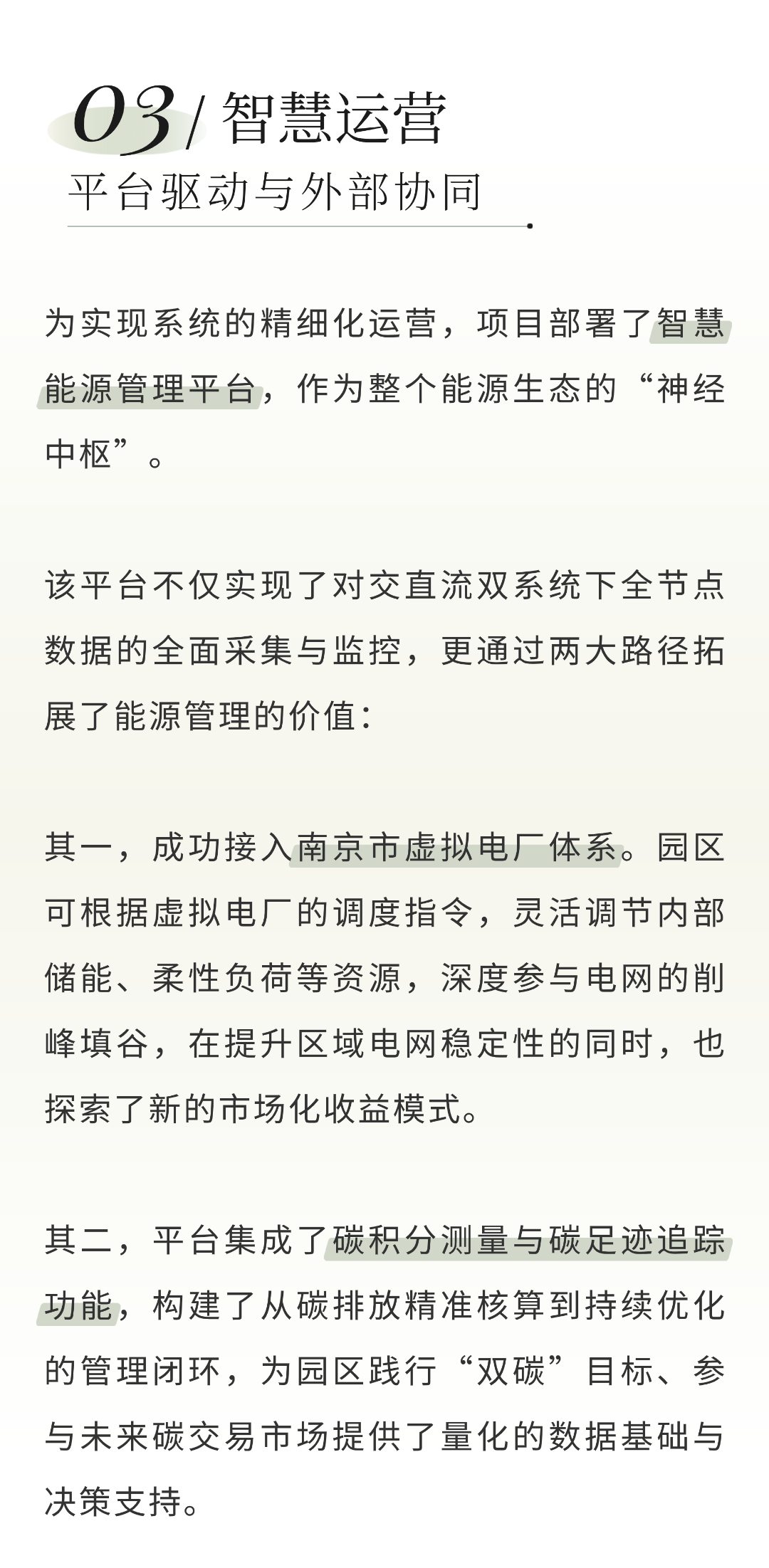 03 / 智慧运营
平台驱动与外部协同

为实现系统的精细化运营，项目部署了智慧能源管理平台，作为整个能源生态的“神经中枢”。

该平台不仅实现了对交直流双系统下全节点数据的全面采集与监控，更通过两大路径拓展了能源管理的价值：

其一，成功接入南京市虚拟电厂体系。园区可根据虚拟电厂的调度指令，灵活调节内部储能、柔性负荷等资源，深度参与电网的削峰填谷，在提升区域电网稳定性的同时，也探索了新的市场化收益模式。

其二，平台集成了碳积分测量与碳足迹追踪功能，构建了从碳排放精准核算到持续优化的管理闭环，为园区践行“双碳”目标、参与未来碳交易市场提供了量化的数据基础与决策支持。